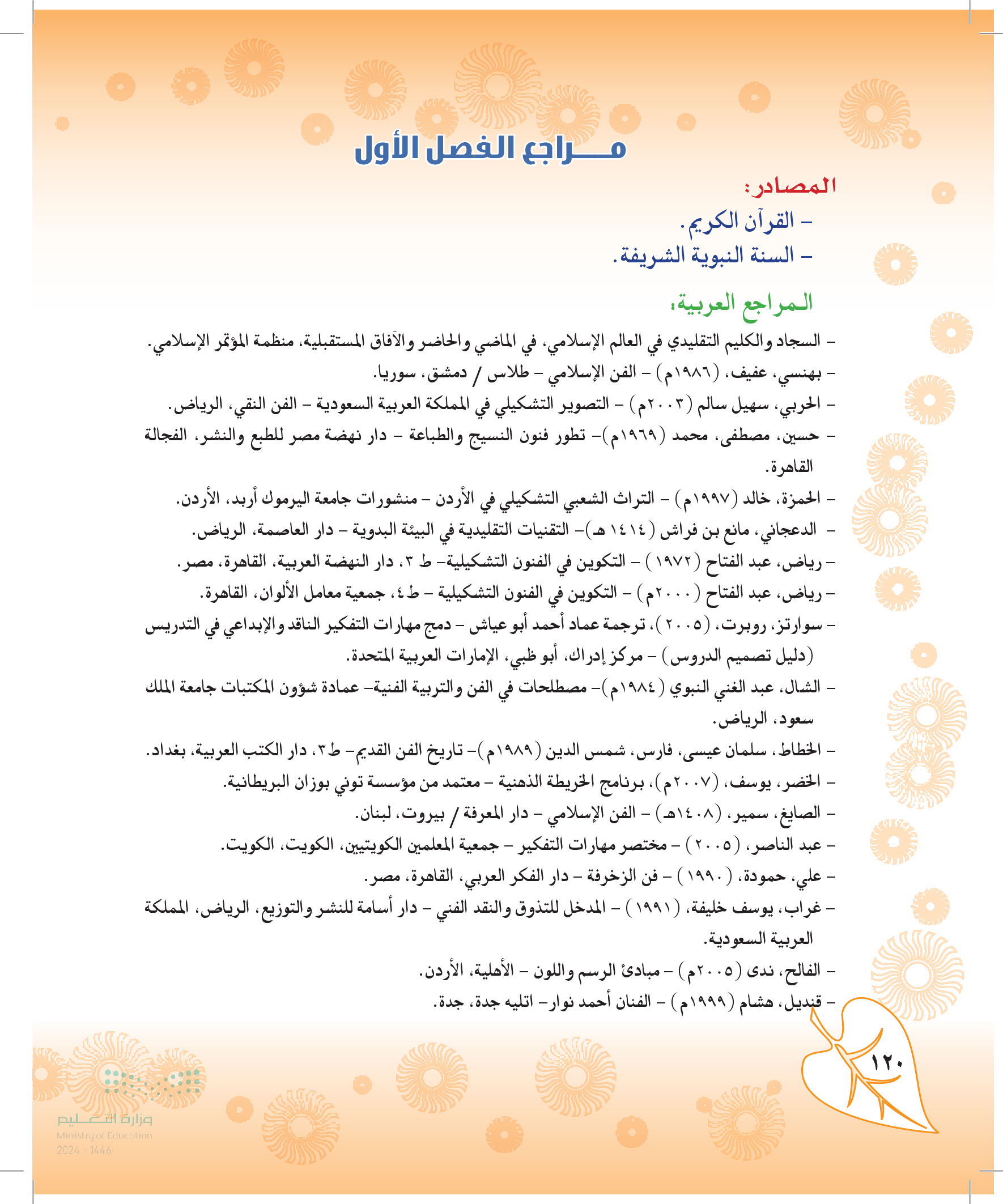 مـــراجع الفصل الأول

المصادر:

- القرآن الكريم.

- السنة النبوية الشريفة.

المراجع العربية:

- السجاد والكليم التقليدي في العالم الإسلامي، في الماضي والحاضر والآفاق المستقبلية، منظمة المؤتمر الإسلامي.

- بهنسي، عفيف، (١٩٨٦م) - الفن الإسلامي - طلاس / دمشق، سوريا.

- الحربي، سهيل سالم (٢٠٠٣م) - التصوير التشكيلي في المملكة العربية السعودية - الفن النقي، الرياض.

- حسين، مصطفى، محمد (١٩٦٩م)- تطور فنون النسيج والطباعة - دار نهضة مصر للطبع والنشر، الفجالة القاهرة.

- الحمزة، خالد (١٩٩٧م) - التراث الشعبي التشكيلي في الأردن - منشورات جامعة اليرموك أربد، الأردن.

- الدعجاني، مانع بن فراش (١٤١٤ هـ)- التقنيات التقليدية في البيئة البدوية - دار العاصمة، الرياض.

- رياض، عبد الفتاح (١٩٧٢) - التكوين في الفنون التشكيلية- ط ٣، دار النهضة العربية، القاهرة، مصر.

- رياض، عبد الفتاح (٢٠٠٠م) - التكوين في الفنون التشكيلية - ط٤، جمعية معامل الألوان، القاهرة.

- سوارتز، روبرت، (٢٠٠٥)، ترجمة عماد أحمد أبو عياش - دمج مهارات التفكير الناقد والإبداعي في التدريس (دليل تصميم الدروس) - مركز إدراك، أبو ظبي، الإمارات العربية المتحدة.

- الشال، عبد الغني النبوي (١٩٨٤م)- مصطلحات في الفن والتربية الفنية- عمادة شؤون المكتبات جامعة الملك سعود، الرياض.

- الخطاط، سلمان عيسى، فارس، شمس الدين (١٩٨٩م)- تاريخ الفن القديم- ط٣، دار الكتب العربية، بغداد.

- الخضر، يوسف، (٢٠٠٧م)، برنامج الخريطة الذهنية - معتمد من مؤسسة توني بوزان البريطانية.

- الصايغ، سمير، (١٤٠٨هـ) - الفن الإسلامي - دار المعرفة / بيروت، لبنان.

- عبد الناصر، (٢٠٠٥) - مختصر مهارات التفكير - جمعية المعلمين الكويتيين، الكويت، الكويت.

- علي، حمودة، (١٩٩٠) - فن الزخرفة - دار الفكر العربي، القاهرة، مصر.

- غراب، يوسف خليفة، (١٩٩١) - المدخل للتذوق والنقد الفني - دار أسامة للنشر والتوزيع، الرياض، المملكة العربية السعودية.

- الفالح، ندى (٢٠٠٥م) - مبادئ الرسم واللون - الأهلية، الأردن.

- قنديل، هشام (١٩٩٩م) - الفنان أحمد نوار- اتليه جدة، جدة.

١٢٠

وزارة التعليم
Ministry of Education
2024 - 1446